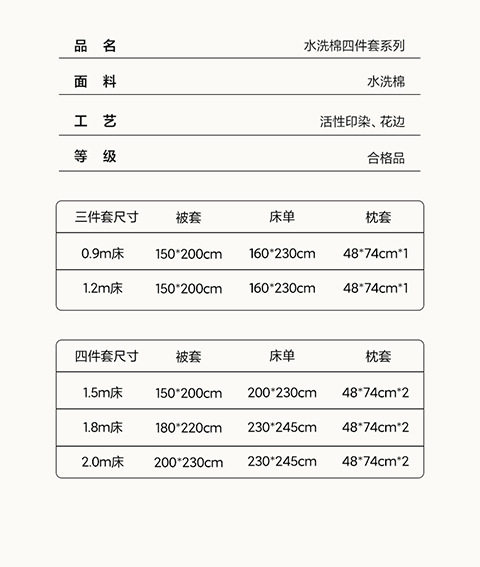 | 品　名 | 水洗棉四件套系列 |
|---|---|
| 面　料 | 水洗棉 |
| 工　艺 | 活性印染、花边 |
| 等　级 | 合格品 |

| 三件套尺寸 | 被套 | 床单 | 枕套 |
|---|---|---|---|
| 0.9m床 | 150*200cm | 160*230cm | 48*74cm*1 |
| 1.2m床 | 150*200cm | 160*230cm | 48*74cm*1 |

| 四件套尺寸 | 被套 | 床单 | 枕套 |
|---|---|---|---|
| 1.5m床 | 150*200cm | 200*230cm | 48*74cm*2 |
| 1.8m床 | 180*220cm | 230*245cm | 48*74cm*2 |
| 2.0m床 | 200*230cm | 230*245cm | 48*74cm*2 |